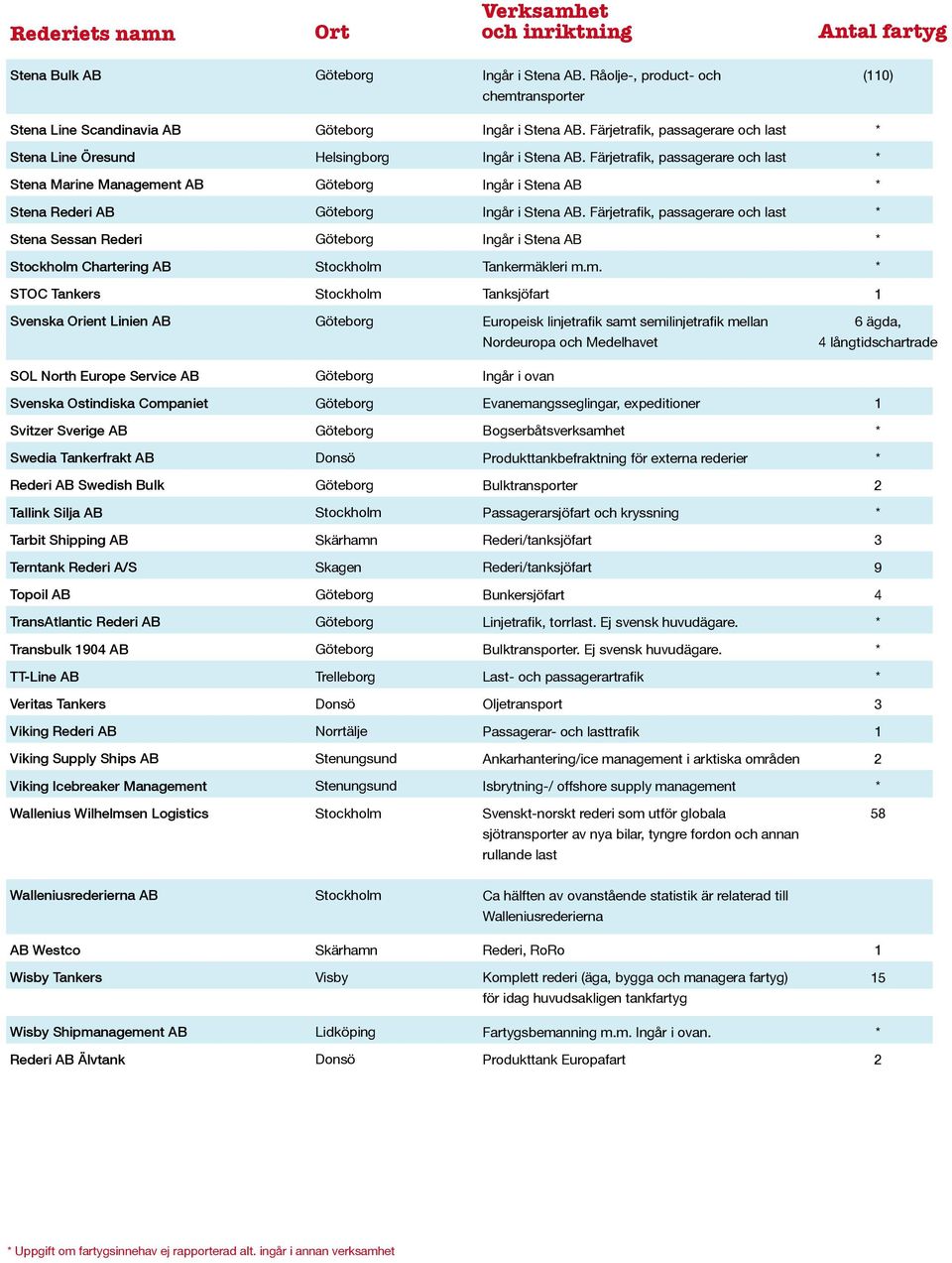 | Rederiets namn | Ort | Verksamhet och inriktning | Antal fartyg |
|---|---|---|---|
| Stena Bulk AB | Göteborg | Ingår i Stena AB. Råolje-, product- och chemtransporter | (110) |
| Stena Line Scandinavia AB | Göteborg | Ingår i Stena AB. Färjetrafik, passagerare och last | * |
| Stena Line Öresund | Helsingborg | Ingår i Stena AB. Färjetrafik, passagerare och last | * |
| Stena Marine Management AB | Göteborg | Ingår i Stena AB | * |
| Stena Rederi AB | Göteborg | Ingår i Stena AB. Färjetrafik, passagerare och last | * |
| Stena Sessan Rederi | Göteborg | Ingår i Stena AB | * |
| Stockholm Chartering AB | Stockholm | Tankermäkleri m.m. | * |
| STOC Tankers | Stockholm | Tanksjöfart | 1 |
| Svenska Orient Linien AB | Göteborg | Europeisk linjetrafik samt semilinjetrafik mellan Nordeuropa och Medelhavet | 6 ägda, 4 långtidschartrade |
| SOL North Europe Service AB | Göteborg | Ingår i ovan | |
| Svenska Ostindiska Companiet | Göteborg | Evanemangsseglingar, expeditioner | 1 |
| Svitzer Sverige AB | Göteborg | Bogserbåtsverksamhet | * |
| Swedia Tankerfrakt AB | Donsö | Produkttankbefraktning för externa rederier | * |
| Rederi AB Swedish Bulk | Göteborg | Bulktransporter | 2 |
| Tallink Silja AB | Stockholm | Passagerarsjöfart och kryssning | * |
| Tarbit Shipping AB | Skärhamn | Rederi/tanksjöfart | 3 |
| Terntank Rederi A/S | Skagen | Rederi/tanksjöfart | 9 |
| Topoil AB | Göteborg | Bunkersjöfart | 4 |
| TransAtlantic Rederi AB | Göteborg | Linjetrafik, torrlast. Ej svensk huvudägare. | * |
| Transbulk 1904 AB | Göteborg | Bulktransporter. Ej svensk huvudägare. | * |
| TT-Line AB | Trelleborg | Last- och passagerartrafik | * |
| Veritas Tankers | Donsö | Oljetransport | 3 |
| Viking Rederi AB | Norrtälje | Passagerar- och lasttrafik | 1 |
| Viking Supply Ships AB | Stenungsund | Ankarhantering/ice management i arktiska områden | 2 |
| Viking Icebreaker Management | Stenungsund | Isbrytning-/ offshore supply management | * |
| Wallenius Wilhelmsen Logistics | Stockholm | Svenskt-norskt rederi som utför globala sjötransporter av nya bilar, tyngre fordon och annan rullande last | 58 |
| Walleniusrederierna AB | Stockholm | Ca hälften av ovanstående statistik är relaterad till Walleniusrederierna | |
| AB Westco | Skärhamn | Rederi, RoRo | 1 |
| Wisby Tankers | Visby | Komplett rederi (äga, bygga och managera fartyg) för idag huvudsakligen tankfartyg | 15 |
| Wisby Shipmanagement AB | Lidköping | Fartygsbemanning m.m. Ingår i ovan. | * |
| Rederi AB Älvtank | Donsö | Produkttank Europafart | 2 |

* Uppgift om fartygsinnehav ej rapporterad alt. ingår i annan verksamhet